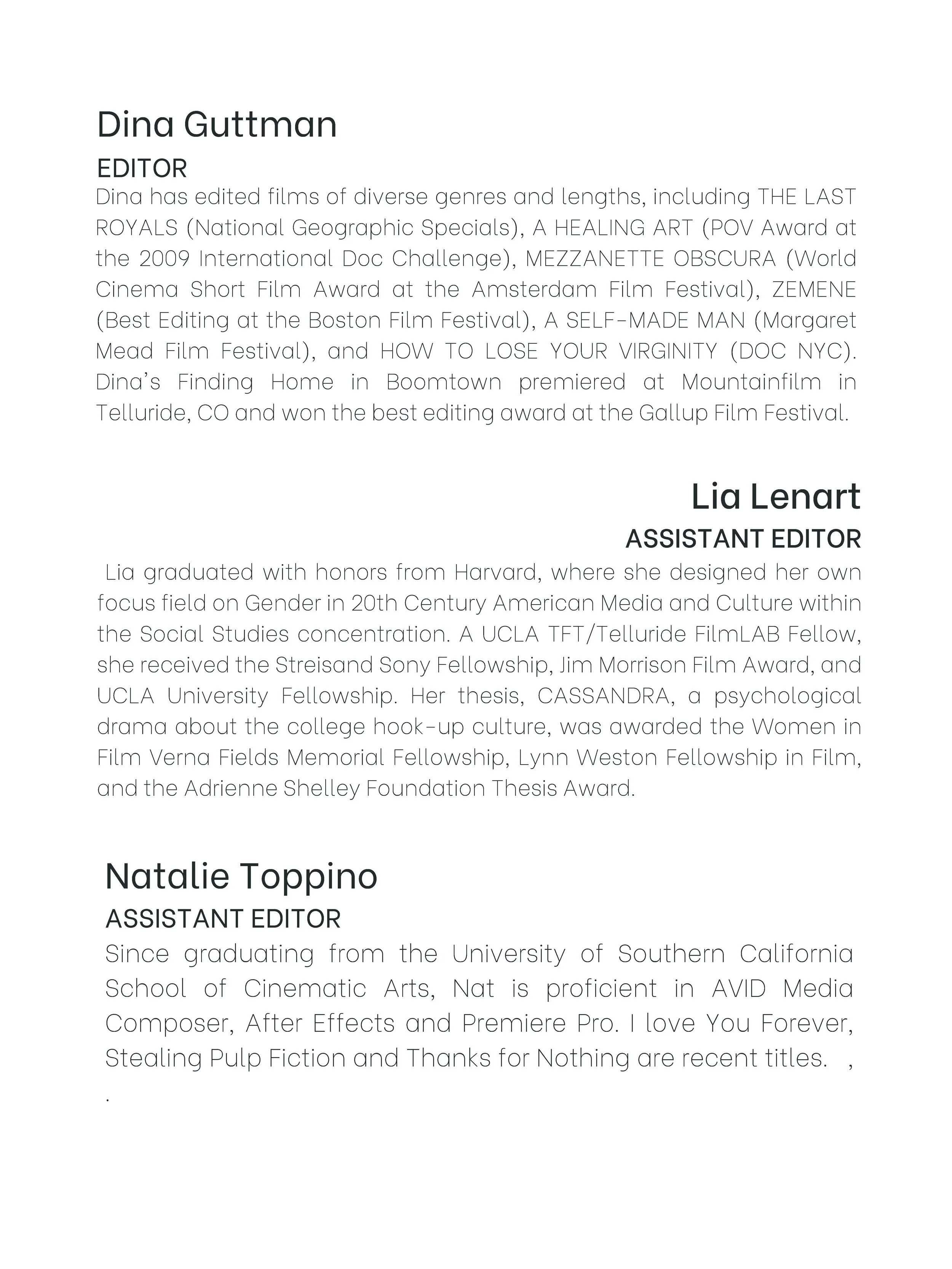 Dina Guttman
EDITOR
Dina has edited films of diverse genres and lengths, including THE LAST ROYALS (National Geographic Specials), A HEALING ART (POV Award at the 2009 International Doc Challenge), MEZZANETTE OBSCURA (World Cinema Short Film Award at the Amsterdam Film Festival), ZEMENE (Best Editing at the Boston Film Festival), A SELF-MADE MAN (Margaret Mead Film Festival), and HOW TO LOSE YOUR VIRGINITY (DOC NYC). Dina's Finding Home in Boomtown premiered at Mountainfilm in Telluride, CO and won the best editing award at the Gallup Film Festival.

Lia Lenart
ASSISTANT EDITOR
Lia graduated with honors from Harvard, where she designed her own focus field on Gender in 20th Century American Media and Culture within the Social Studies concentration. A UCLA TFT/Telluride FilmLAB Fellow, she received the Streisand Sony Fellowship, Jim Morrison Film Award, and UCLA University Fellowship. Her thesis, CASSANDRA, a psychological drama about the college hook-up culture, was awarded the Women in Film Verna Fields Memorial Fellowship, Lynn Weston Fellowship in Film, and the Adrienne Shelley Foundation Thesis Award.

Natalie Toppino
ASSISTANT EDITOR
Since graduating from the University of Southern California School of Cinematic Arts, Nat is proficient in AVID Media Composer, After Effects and Premiere Pro. I love You Forever, Stealing Pulp Fiction and Thanks for Nothing are recent titles. ,
.